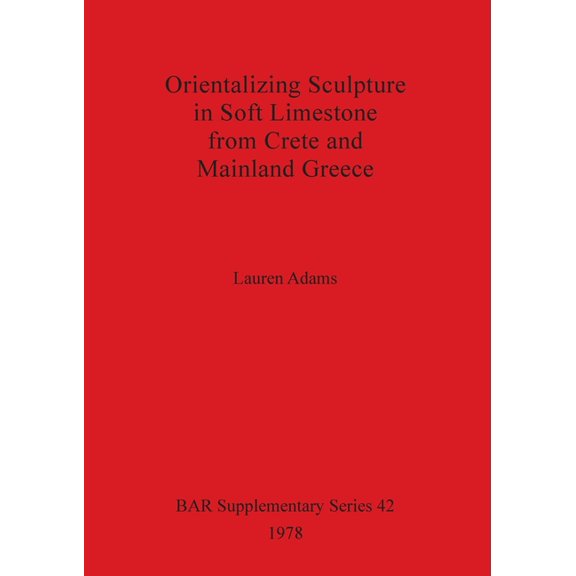 Orientalizing Sculpture in Soft Limestone from Crete and Mainland Greece

Lauren Adams

BAR Supplementary Series 42
1978